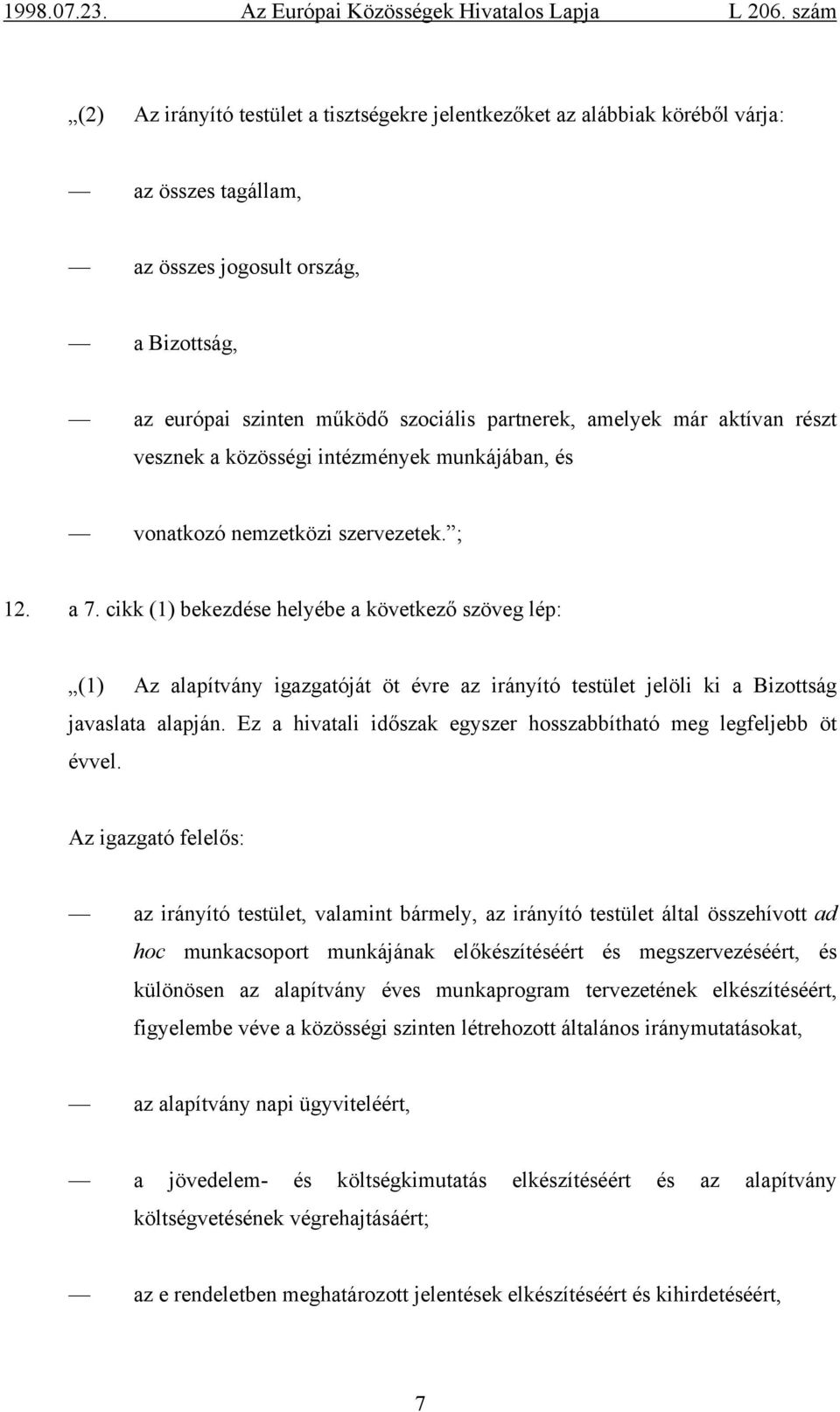 1998.07.23. Az Európai Közösségek Hivatalos Lapja L 206. szám

„(2) Az irányító testület a tisztségekre jelentkezőket az alábbiak köréből várja:

— az összes tagállam,

— az összes jogosult ország,

— a Bizottság,

— az európai szinten működő szociális partnerek, amelyek már aktívan részt vesznek a közösségi intézmények munkájában, és

— vonatkozó nemzetközi szervezetek.”;

12. a 7. cikk (1) bekezdése helyébe a következő szöveg lép:

„(1) Az alapítvány igazgatóját öt évre az irányító testület jelöli ki a Bizottság javaslata alapján. Ez a hivatali időszak egyszer hosszabbítható meg legfeljebb öt évvel.

Az igazgató felelős:

— az irányító testület, valamint bármely, az irányító testület által összehívott ad hoc munkacsoport munkájának előkészítéséért és megszervezéséért, és különösen az alapítvány éves munkaprogram tervezetének elkészítéséért, figyelembe véve a közösségi szinten létrehozott általános iránymutatásokat,

— az alapítvány napi ügyviteléért,

— a jövedelem- és költségkimutatás elkészítéséért és az alapítvány költségvetésének végrehajtásáért;

— az e rendeletben meghatározott jelentések elkészítéséért és kihirdetéséért,

7